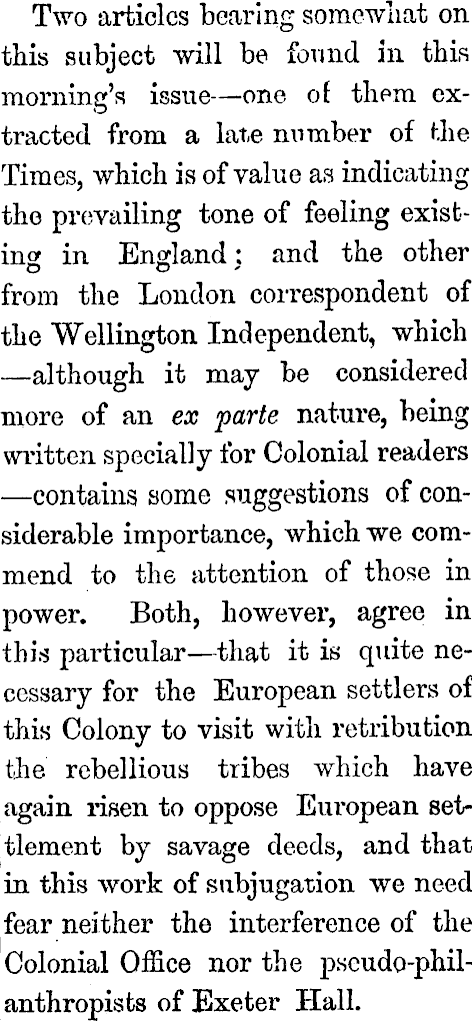 Two articles bearing somewhat on this subject will be found in this morning's issue—one of them extracted from a late number of the Times, which is of value as indicating the prevailing tone of feeling existing in England; and the other from the London correspondent of the Wellington Independent, which —although it may be considered more of an ex parte nature, being written specially for Colonial readers —contains some suggestions of considerable importance, which we commend to the attention of those in power. Both, however, agree in this particular—that it is quite necessary for the European settlers of this Colony to visit with retribution the rebellious tribes which have again risen to oppose European settlement by savage deeds, and that in this work of subjugation we need fear neither the interference of the Colonial Office nor the pseudo-philanthropists of Exeter Hall.